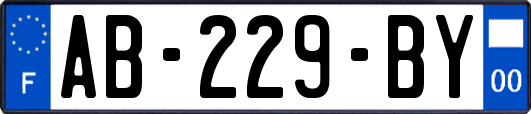 F

AB-229-BY

00